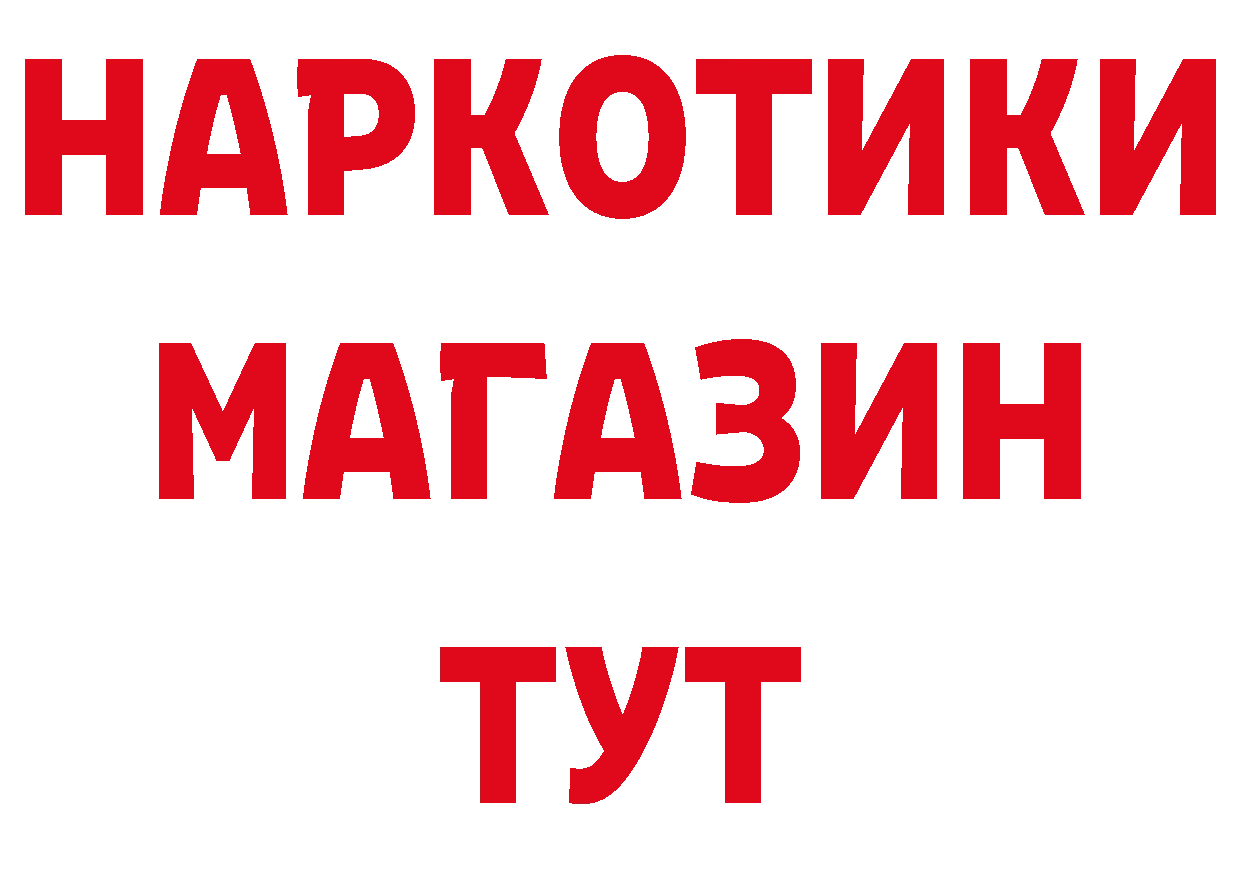 НАРКОТИКИ
МАГАЗИН
ТУТ